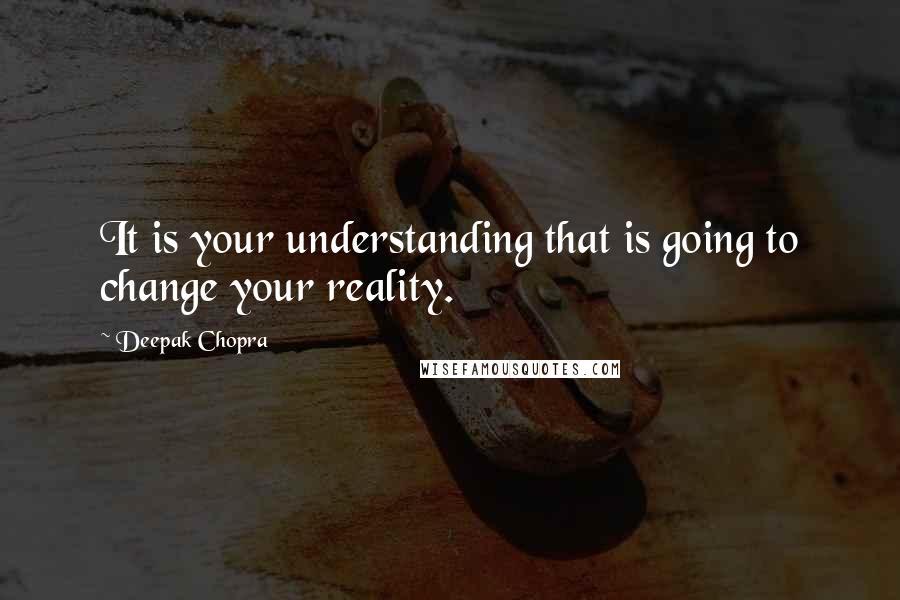 It is your understanding that is going to change your reality.

~ Deepak Chopra

WISEFAMOUSQUOTES.COM